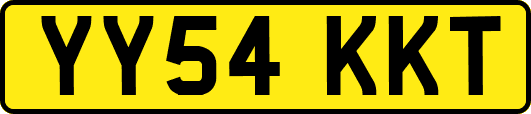 YY54 KKT